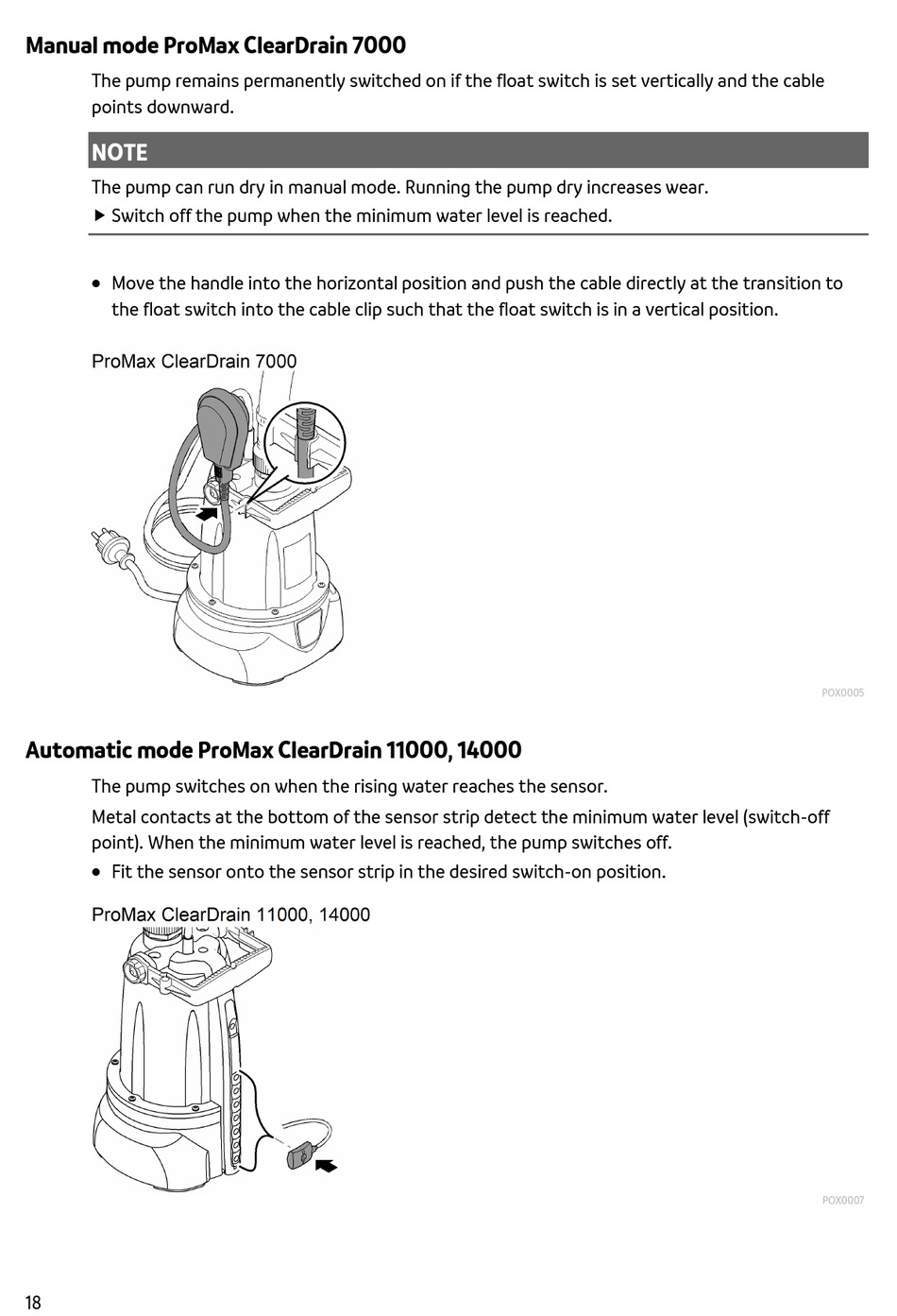 Manual mode ProMax ClearDrain 7000

The pump remains permanently switched on if the float switch is set vertically and the cable points downward.

NOTE

The pump can run dry in manual mode. Running the pump dry increases wear.

▶ Switch off the pump when the minimum water level is reached.

• Move the handle into the horizontal position and push the cable directly at the transition to the float switch into the cable clip such that the float switch is in a vertical position.

ProMax ClearDrain 7000

POX0005

Automatic mode ProMax ClearDrain 11000, 14000

The pump switches on when the rising water reaches the sensor.

Metal contacts at the bottom of the sensor strip detect the minimum water level (switch-off point). When the minimum water level is reached, the pump switches off.

• Fit the sensor onto the sensor strip in the desired switch-on position.

ProMax ClearDrain 11000, 14000

POX0007

18